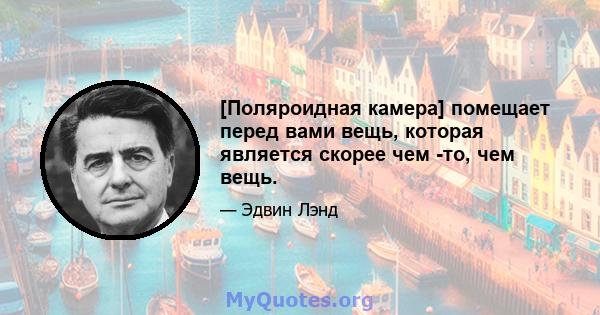 [Поляроидная камера] помещает перед вами вещь, которая является скорее чем -то, чем вещь.

— Эдвин Лэнд

MyQuotes.org